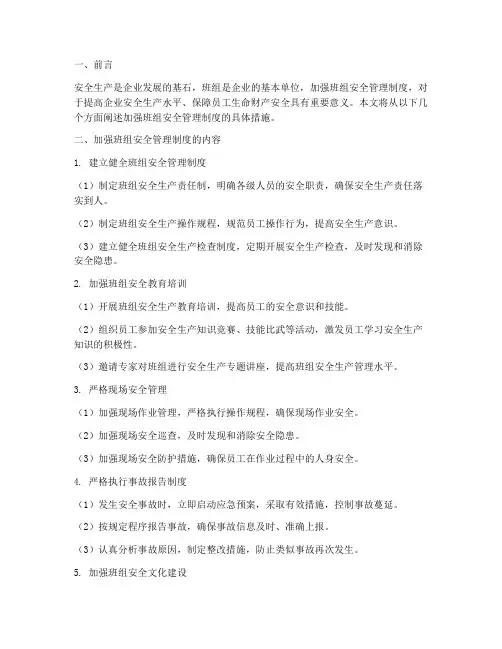 一、前言

安全生产是企业发展的基石，班组是企业的基本单位，加强班组安全管理制度，对于提高企业安全生产水平、保障员工生命财产安全具有重要意义。本文将从以下几个方面阐述加强班组安全管理制度的具体措施。

二、加强班组安全管理制度的内容

1. 建立健全班组安全管理制度

（1）制定班组安全生产责任制，明确各级人员的安全职责，确保安全生产责任落实到人。

（2）制定班组安全生产操作规程，规范员工操作行为，提高安全生产意识。

（3）建立健全班组安全生产检查制度，定期开展安全生产检查，及时发现和消除安全隐患。

2. 加强班组安全教育培训

（1）开展班组安全生产教育培训，提高员工的安全意识和技能。

（2）组织员工参加安全生产知识竞赛、技能比武等活动，激发员工学习安全生产知识的积极性。

（3）邀请专家对班组进行安全生产专题讲座，提高班组安全生产管理水平。

3. 严格现场安全管理

（1）加强现场作业管理，严格执行操作规程，确保现场作业安全。

（2）加强现场安全巡查，及时发现和消除安全隐患。

（3）加强现场安全防护措施，确保员工在作业过程中的人身安全。

4. 严格执行事故报告制度

（1）发生安全事故时，立即启动应急预案，采取有效措施，控制事故蔓延。

（2）按规定程序报告事故，确保事故信息及时、准确上报。

（3）认真分析事故原因，制定整改措施，防止类似事故再次发生。

5. 加强班组安全文化建设